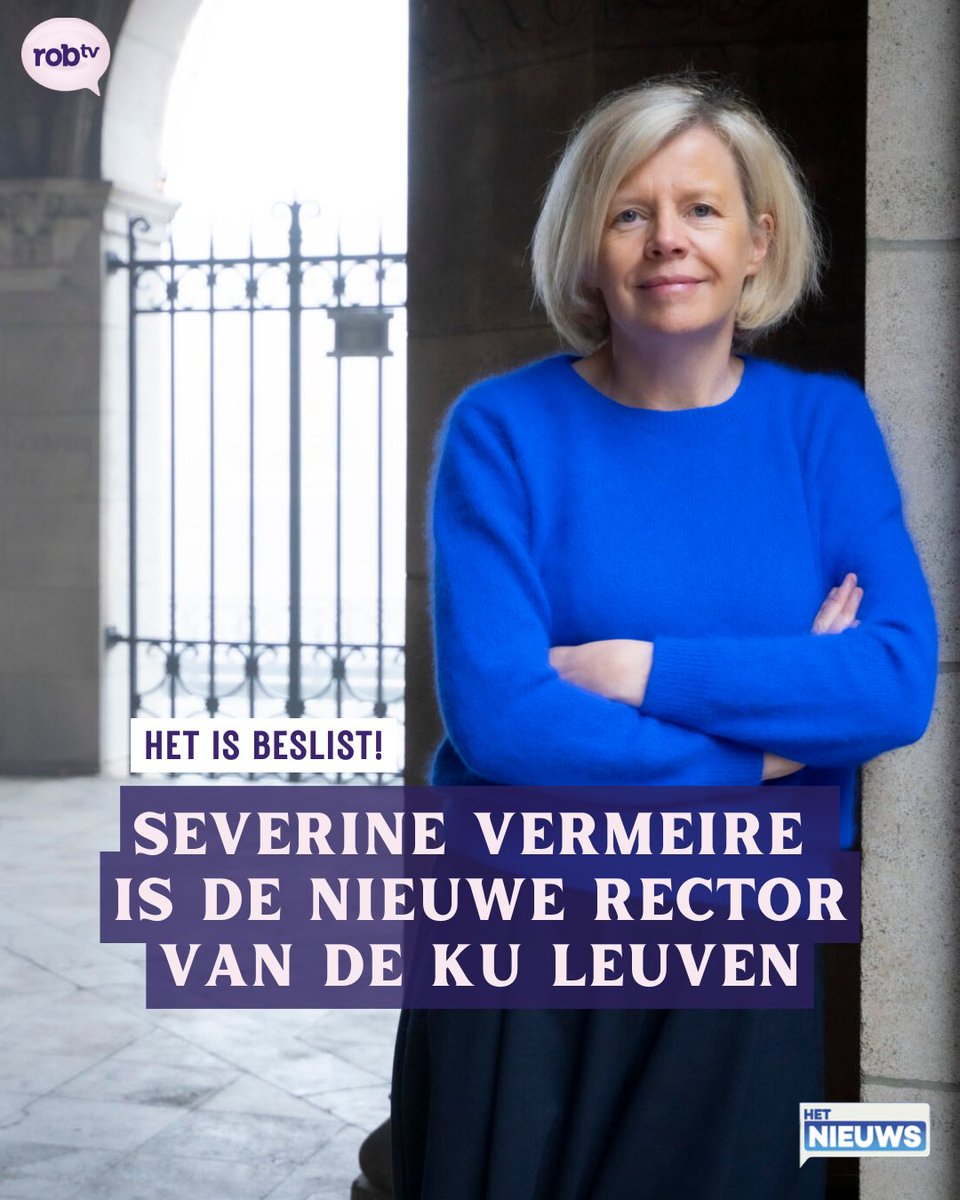 robtv

HET IS BESLIST!

SEVERINE VERMEIRE IS DE NIEUWE RECTOR VAN DE KU LEUVEN

HET NIEUWS